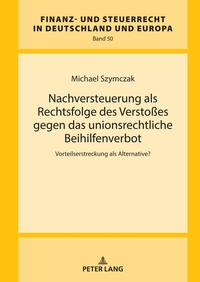 FINANZ- UND STEUERRECHT
IN DEUTSCHLAND UND EUROPA
Band 50

Michael Szymczak

Nachversteuerung als Rechtsfolge des Verstoßes gegen das unionsrechtliche Beihilfenverbot

Vorteilserstreckung als Alternative?

PETER LANG